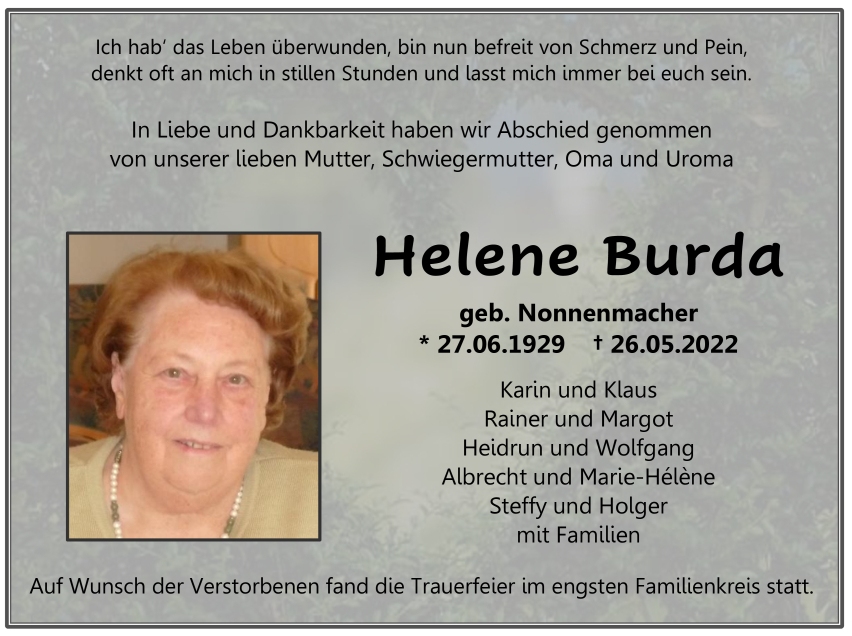 Ich hab' das Leben überwunden, bin nun befreit von Schmerz und Pein,
denkt oft an mich in stillen Stunden und lasst mich immer bei euch sein.

In Liebe und Dankbarkeit haben wir Abschied genommen
von unserer lieben Mutter, Schwiegermutter, Oma und Uroma

Helene Burda

geb. Nonnenmacher
* 27.06.1929 † 26.05.2022

Karin und Klaus
Rainer und Margot
Heidrun und Wolfgang
Albrecht und Marie-Hélène
Steffy und Holger
mit Familien

Auf Wunsch der Verstorbenen fand die Trauerfeier im engsten Familienkreis statt.